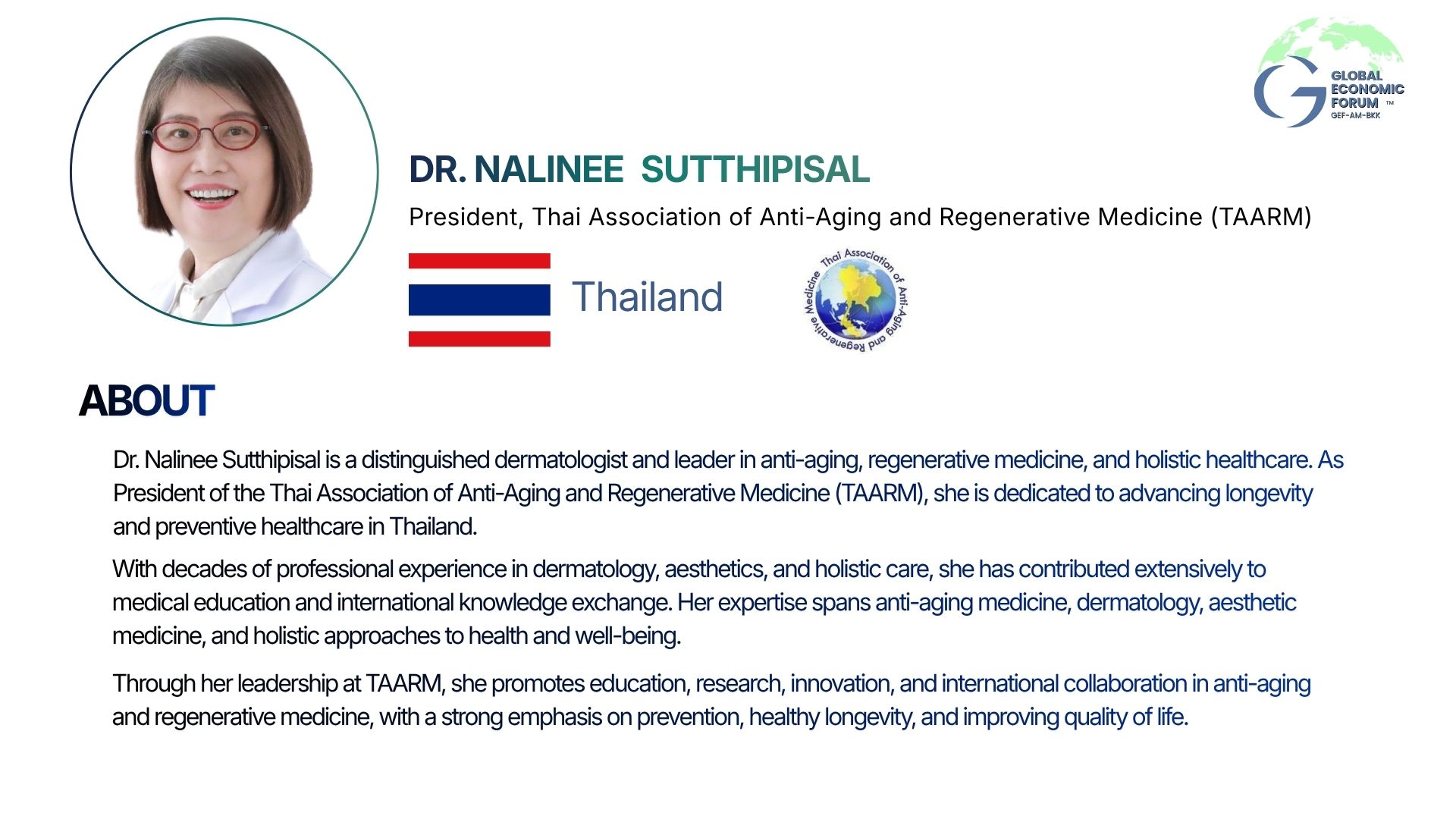 GLOBAL
ECONOMIC
FORUM ™
GEF-AM-BKK

DR. NALINEE SUTTHIPISAL

President, Thai Association of Anti-Aging and Regenerative Medicine (TAARM)

Thailand

Thai Association of Anti-Aging and Regenerative Medicine

ABOUT

Dr. Nalinee Sutthipisal is a distinguished dermatologist and leader in anti-aging, regenerative medicine, and holistic healthcare. As President of the Thai Association of Anti-Aging and Regenerative Medicine (TAARM), she is dedicated to advancing longevity and preventive healthcare in Thailand.

With decades of professional experience in dermatology, aesthetics, and holistic care, she has contributed extensively to medical education and international knowledge exchange. Her expertise spans anti-aging medicine, dermatology, aesthetic medicine, and holistic approaches to health and well-being.

Through her leadership at TAARM, she promotes education, research, innovation, and international collaboration in anti-aging and regenerative medicine, with a strong emphasis on prevention, healthy longevity, and improving quality of life.